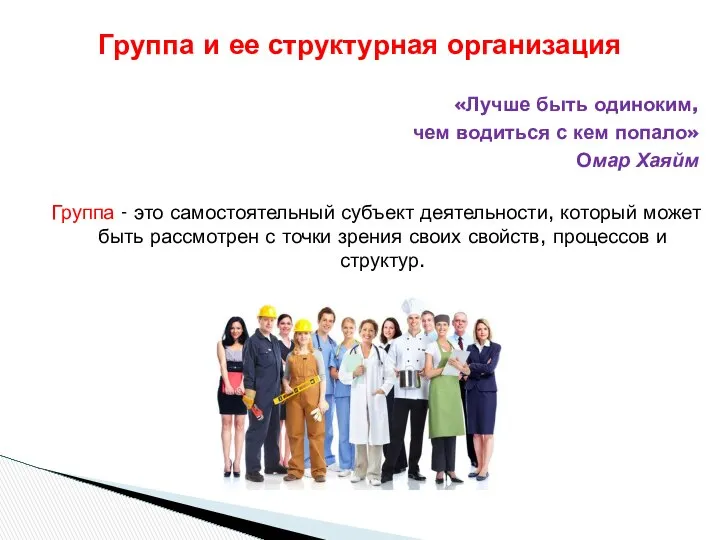 Группа и ее структурная организация

«Лучше быть одиноким,
чем водиться с кем попало»
Омар Хаяйм

Группа - это самостоятельный субъект деятельности, который может быть рассмотрен с точки зрения своих свойств, процессов и структур.